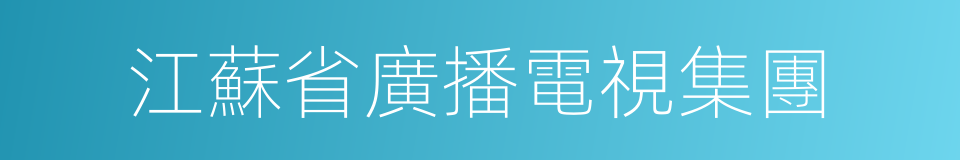 江蘇省廣播電視集團